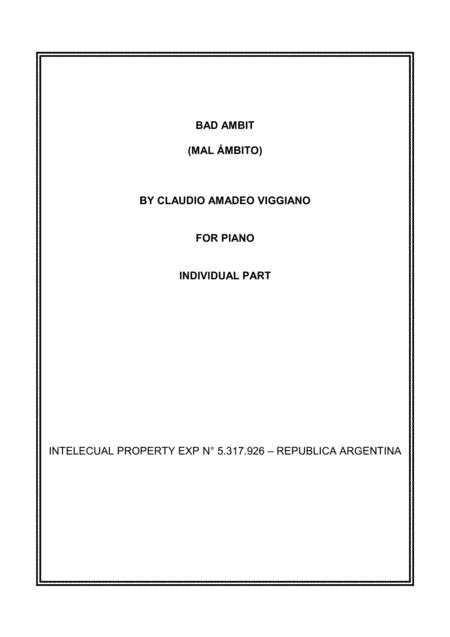 BAD AMBIT

(MAL ÁMBITO)

BY CLAUDIO AMADEO VIGGIANO

FOR PIANO

INDIVIDUAL PART

INTELECUAL PROPERTY EXP N° 5.317.926 – REPUBLICA ARGENTINA